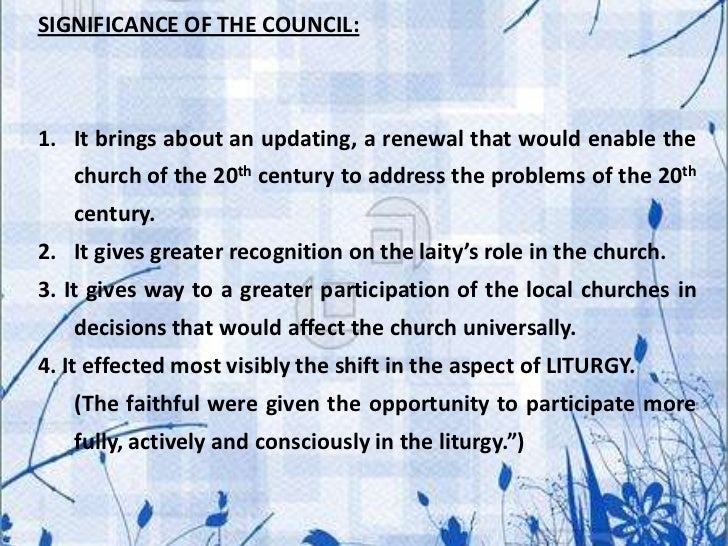 SIGNIFICANCE OF THE COUNCIL:

1. It brings about an updating, a renewal that would enable the church of the 20$^{th}$ century to address the problems of the 20$^{th}$ century.

2. It gives greater recognition on the laity's role in the church.

3. It gives way to a greater participation of the local churches in decisions that would affect the church universally.

4. It effected most visibly the shift in the aspect of LITURGY. (The faithful were given the opportunity to participate more fully, actively and consciously in the liturgy.")